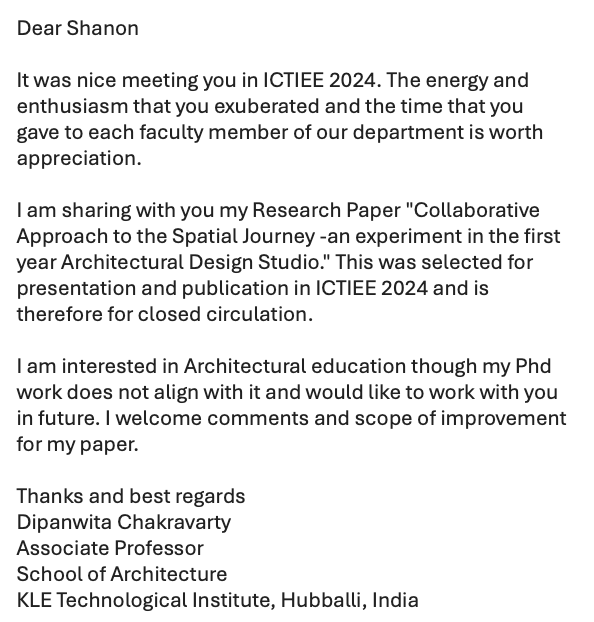 Dear Shanon

It was nice meeting you in ICTIEE 2024. The energy and enthusiasm that you exuberated and the time that you gave to each faculty member of our department is worth appreciation.

I am sharing with you my Research Paper "Collaborative Approach to the Spatial Journey -an experiment in the first year Architectural Design Studio." This was selected for presentation and publication in ICTIEE 2024 and is therefore for closed circulation.

I am interested in Architectural education though my Phd work does not align with it and would like to work with you in future. I welcome comments and scope of improvement for my paper.

Thanks and best regards
Dipanwita Chakravarty
Associate Professor
School of Architecture
KLE Technological Institute, Hubballi, India